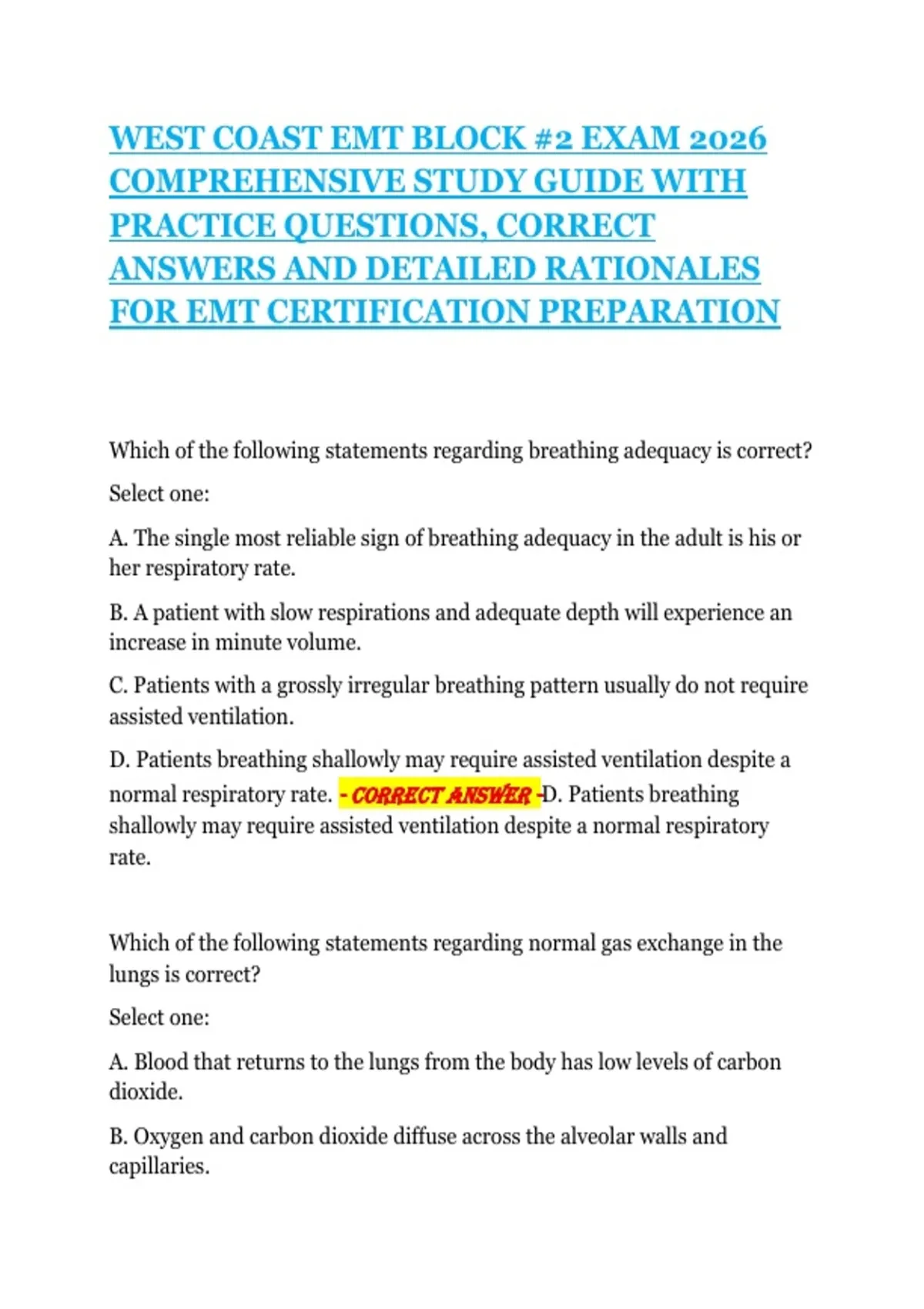 WEST COAST EMT BLOCK #2 EXAM 2026 COMPREHENSIVE STUDY GUIDE WITH PRACTICE QUESTIONS, CORRECT ANSWERS AND DETAILED RATIONALES FOR EMT CERTIFICATION PREPARATION

Which of the following statements regarding breathing adequacy is correct?

Select one:

A. The single most reliable sign of breathing adequacy in the adult is his or her respiratory rate.

B. A patient with slow respirations and adequate depth will experience an increase in minute volume.

C. Patients with a grossly irregular breathing pattern usually do not require assisted ventilation.

D. Patients breathing shallowly may require assisted ventilation despite a normal respiratory rate. - CORRECT ANSWER -D. Patients breathing shallowly may require assisted ventilation despite a normal respiratory rate.

Which of the following statements regarding normal gas exchange in the lungs is correct?

Select one:

A. Blood that returns to the lungs from the body has low levels of carbon dioxide.

B. Oxygen and carbon dioxide diffuse across the alveolar walls and capillaries.